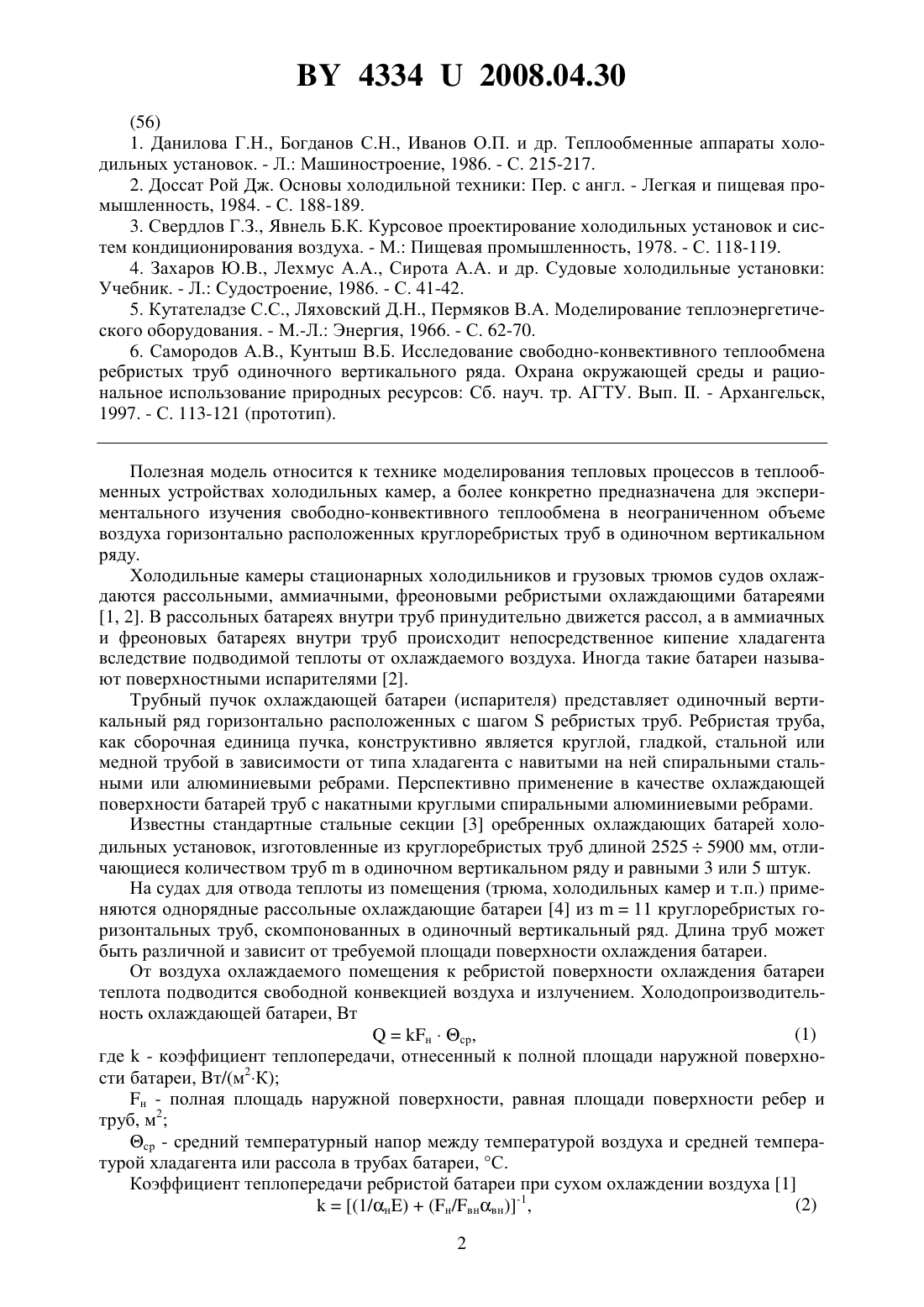 BY 4334 U 2008.04.30

(56)

1. Данилова Г.Н., Богданов С.Н., Иванов О.П. и др. Теплообменные аппараты холодильных установок. - Л.: Машиностроение, 1986. - С. 215-217.

2. Доссат Рой Дж. Основы холодильной техники: Пер. с англ. - Легкая и пищевая промышленность, 1984. - С. 188-189.

3. Свердлов Г.З., Явнель Б.К. Курсовое проектирование холодильных установок и систем кондиционирования воздуха. - М.: Пищевая промышленность, 1978. - С. 118-119.

4. Захаров Ю.В., Лехмус А.А., Сирота А.А. и др. Судовые холодильные установки: Учебник. - Л.: Судостроение, 1986. - С. 41-42.

5. Кутателадзе С.С., Ляховский Д.Н., Пермяков В.А. Моделирование теплоэнергетического оборудования. - М.-Л.: Энергия, 1966. - С. 62-70.

6. Самородов А.В., Кунтыш В.Б. Исследование свободно-конвективного теплообмена ребристых труб одиночного вертикального ряда. Охрана окружающей среды и рациональное использование природных ресурсов: Сб. науч. тр. АГТУ. Вып. II. - Архангельск, 1997. - С. 113-121 (прототип).

Полезная модель относится к технике моделирования тепловых процессов в теплообменных устройствах холодильных камер, а более конкретно предназначена для экспериментального изучения свободно-конвективного теплообмена в неограниченном объеме воздуха горизонтально расположенных круглоребристых труб в одиночном вертикальном ряду.

Холодильные камеры стационарных холодильников и грузовых трюмов судов охлаждаются рассольными, аммиачными, фреоновыми ребристыми охлаждающими батареями [1, 2]. В рассольных батареях внутри труб принудительно движется рассол, а в аммиачных и фреоновых батареях внутри труб происходит непосредственное кипение хладагента вследствие подводимой теплоты от охлаждаемого воздуха. Иногда такие батареи называют поверхностными испарителями [2].

Трубный пучок охлаждающей батареи (испарителя) представляет одиночный вертикальный ряд горизонтально расположенных с шагом S ребристых труб. Ребристая труба, как сборочная единица пучка, конструктивно является круглой, гладкой, стальной или медной трубой в зависимости от типа хладагента с навитыми на ней спиральными стальными или алюминиевыми ребрами. Перспективно применение в качестве охлаждающей поверхности батарей труб с накатными круглыми спиральными алюминиевыми ребрами.

Известны стандартные стальные секции [3] оребренных охлаждающих батарей холодильных установок, изготовленные из круглоребристых труб длиной 2525 ÷ 5900 мм, отличающиеся количеством труб m в одиночном вертикальном ряду и равными 3 или 5 штук.

На судах для отвода теплоты из помещения (трюма, холодильных камер и т.п.) применяются однорядные рассольные охлаждающие батареи [4] из m = 11 круглоребристых горизонтальных труб, скомпонованных в одиночный вертикальный ряд. Длина труб может быть различной и зависит от требуемой площади поверхности охлаждения батареи.

От воздуха охлаждаемого помещения к ребристой поверхности охлаждения батареи теплота подводится свободной конвекцией воздуха и излучением. Холодопроизводительность охлаждающей батареи, Вт

$Q = kF_н \cdot \Theta_{ср}$, (1)

где k - коэффициент теплопередачи, отнесенный к полной площади наружной поверхности батареи, Вт/(м$^2$·К);

$F_н$ - полная площадь наружной поверхности, равная площади поверхности ребер и труб, м$^2$;

$\Theta_{ср}$ - средний температурный напор между температурой воздуха и средней температурой хладагента или рассола в трубах батареи, °С.

Коэффициент теплопередачи ребристой батареи при сухом охлаждении воздуха [1]

$k = [(1/\alpha_н E) + (F_н/F_{вн}\alpha_{вн})]^{-1}$, (2)

2